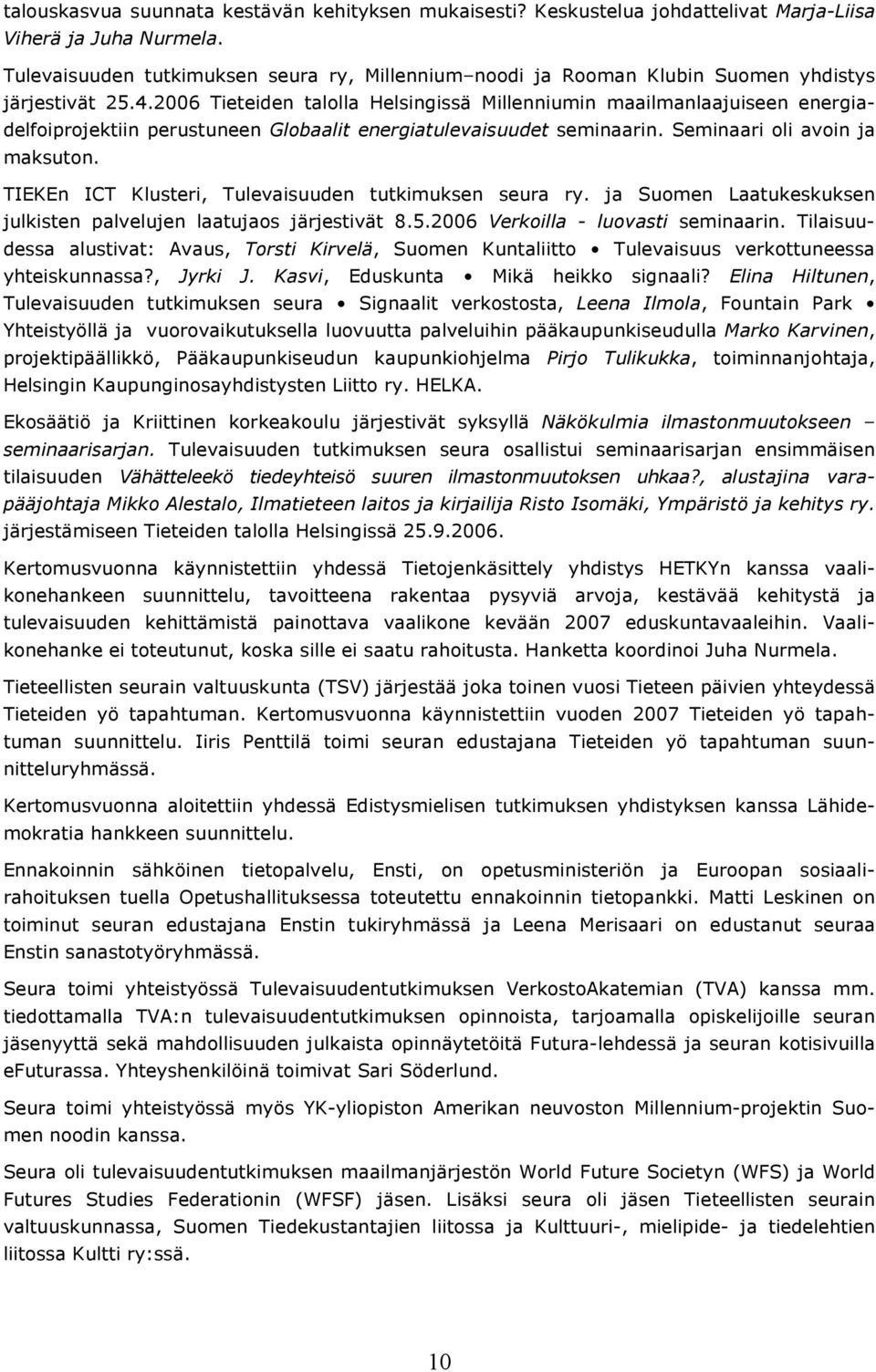 talouskasvua suunnata kestävän kehityksen mukaisesti? Keskustelua johdattelivat Marja-Liisa Viherä ja Juha Nurmela.

Tulevaisuuden tutkimuksen seura ry, Millennium–noodi ja Rooman Klubin Suomen yhdistys järjestivät 25.4.2006 Tieteiden talolla Helsingissä Millenniumin maailmanlaajuiseen energiadelfoiprojektiin perustuneen Globaalit energiatulevaisuudet seminaarin. Seminaari oli avoin ja maksuton.

TIEKEn ICT Klusteri, Tulevaisuuden tutkimuksen seura ry. ja Suomen Laatukeskuksen julkisten palvelujen laatujaos järjestivät 8.5.2006 Verkoilla - luovasti seminaarin. Tilaisuudessa alustivat: Avaus, Torsti Kirvelä, Suomen Kuntaliitto • Tulevaisuus verkottuneessa yhteiskunnassa?, Jyrki J. Kasvi, Eduskunta • Mikä heikko signaali? Elina Hiltunen, Tulevaisuuden tutkimuksen seura • Signaalit verkostosta, Leena Ilmola, Fountain Park • Yhteistyöllä ja vuorovaikutuksella luovuutta palveluihin pääkaupunkiseudulla Marko Karvinen, projektipäällikkö, Pääkaupunkiseudun kaupunkiohjelma Pirjo Tulikukka, toiminnanjohtaja, Helsingin Kaupunginosayhdistysten Liitto ry. HELKA.

Ekosäätiö ja Kriittinen korkeakoulu järjestivät syksyllä Näkökulmia ilmastonmuutokseen – seminaarisarjan. Tulevaisuuden tutkimuksen seura osallistui seminaarisarjan ensimmäisen tilaisuuden Vähätteleekö tiedeyhteisö suuren ilmastonmuutoksen uhkaa?, alustajina varapääjohtaja Mikko Alestalo, Ilmatieteen laitos ja kirjailija Risto Isomäki, Ympäristö ja kehitys ry. järjestämiseen Tieteiden talolla Helsingissä 25.9.2006.

Kertomusvuonna käynnistettiin yhdessä Tietojenkäsittely yhdistys HETKYn kanssa vaalikonehankeen suunnittelu, tavoitteena rakentaa pysyviä arvoja, kestävää kehitystä ja tulevaisuuden kehittämistä painottava vaalikone kevään 2007 eduskuntavaaleihin. Vaalikonehanke ei toteutunut, koska sille ei saatu rahoitusta. Hanketta koordinoi Juha Nurmela.

Tieteellisten seurain valtuuskunta (TSV) järjestää joka toinen vuosi Tieteen päivien yhteydessä Tieteiden yö tapahtuman. Kertomusvuonna käynnistettiin vuoden 2007 Tieteiden yö tapahtuman suunnittelu. Iiris Penttilä toimi seuran edustajana Tieteiden yö tapahtuman suunnitteluryhmässä.

Kertomusvuonna aloitettiin yhdessä Edistysmielisen tutkimuksen yhdistyksen kanssa Lähidemokratia hankkeen suunnittelu.

Ennakoinnin sähköinen tietopalvelu, Ensti, on opetusministeriön ja Euroopan sosiaalirahoituksen tuella Opetushallituksessa toteutettu ennakoinnin tietopankki. Matti Leskinen on toiminut seuran edustajana Enstin tukiryhmässä ja Leena Merisaari on edustanut seuraa Enstin sanastotyöryhmässä.

Seura toimi yhteistyössä Tulevaisuudentutkimuksen VerkostoAkatemian (TVA) kanssa mm. tiedottamalla TVA:n tulevaisuudentutkimuksen opinnoista, tarjoamalla opiskelijoille seuran jäsenyyttä sekä mahdollisuuden julkaista opinnäytetöitä Futura-lehdessä ja seuran kotisivuilla eFuturassa. Yhteyshenkilöinä toimivat Sari Söderlund.

Seura toimi yhteistyössä myös YK-yliopiston Amerikan neuvoston Millennium-projektin Suomen noodin kanssa.

Seura oli tulevaisuudentutkimuksen maailmanjärjestön World Future Societyn (WFS) ja World Futures Studies Federationin (WFSF) jäsen. Lisäksi seura oli jäsen Tieteellisten seurain valtuuskunnassa, Suomen Tiedekustantajien liitossa ja Kulttuuri-, mielipide- ja tiedelehtien liitossa Kultti ry:ssä.

10